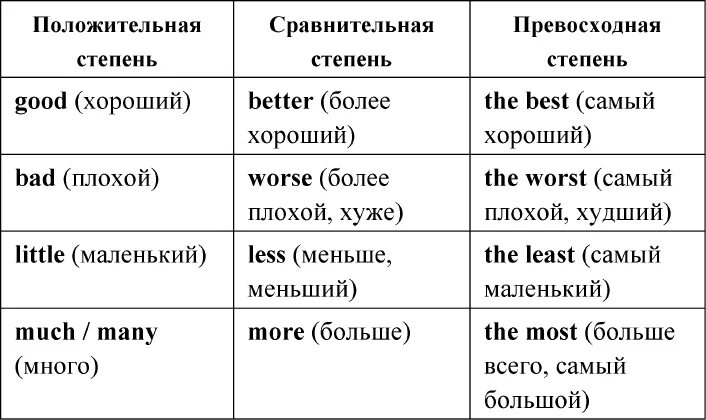 | Положительная степень | Сравнительная степень | Превосходная степень |
|---|---|---|
| good (хороший) | better (более хороший) | the best (самый хороший) |
| bad (плохой) | worse (более плохой, хуже) | the worst (самый плохой, худший) |
| little (маленький) | less (меньше, меньший) | the least (самый маленький) |
| much / many (много) | more (больше) | the most (больше всего, самый большой) |